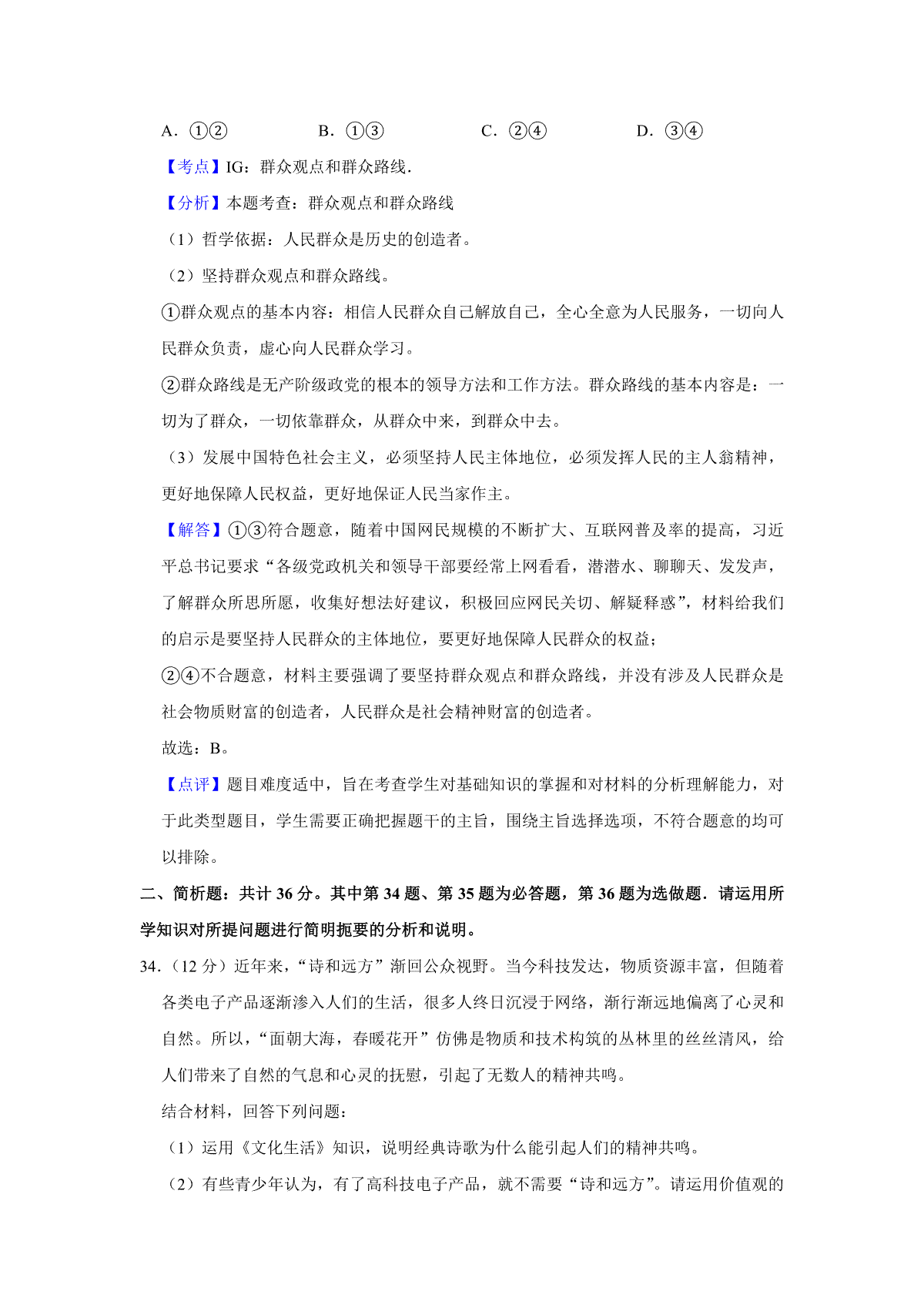 A．①②　　B．①③　　C．②④　　D．③④

【考点】IG：群众观点和群众路线．

【分析】本题考查：群众观点和群众路线

（1）哲学依据：人民群众是历史的创造者。

（2）坚持群众观点和群众路线。

①群众观点的基本内容：相信人民群众自己解放自己，全心全意为人民服务，一切向人民群众负责，虚心向人民群众学习。

②群众路线是无产阶级政党的根本的领导方法和工作方法。群众路线的基本内容是：一切为了群众，一切依靠群众，从群众中来，到群众中去。

（3）发展中国特色社会主义，必须坚持人民主体地位，必须发挥人民的主人翁精神，更好地保障人民权益，更好地保证人民当家作主。

【解答】①③符合题意，随着中国网民规模的不断扩大、互联网普及率的提高，习近平总书记要求“各级党政机关和领导干部要经常上网看看，潜潜水、聊聊天、发发声，了解群众所思所愿，收集好想法好建议，积极回应网民关切、解疑释惑”，材料给我们的启示是要坚持人民群众的主体地位，要更好地保障人民群众的权益；

②④不合题意，材料主要强调了要坚持群众观点和群众路线，并没有涉及人民群众是社会物质财富的创造者，人民群众是社会精神财富的创造者。

故选：B。

【点评】题目难度适中，旨在考查学生对基础知识的掌握和对材料的分析理解能力，对于此类型题目，学生需要正确把握题干的主旨，围绕主旨选择选项，不符合题意的均可以排除。

二、简析题：共计 36 分。其中第 34 题、第 35 题为必答题，第 36 题为选做题．请运用所学知识对所提问题进行简明扼要的分析和说明。

34．（12 分）近年来，“诗和远方”渐回公众视野。当今科技发达，物质资源丰富，但随着各类电子产品逐渐渗入人们的生活，很多人终日沉浸于网络，渐行渐远地偏离了心灵和自然。所以，“面朝大海，春暖花开”仿佛是物质和技术构筑的丛林里的丝丝清风，给人们带来了自然的气息和心灵的抚慰，引起了无数人的精神共鸣。

结合材料，回答下列问题：

（1）运用《文化生活》知识，说明经典诗歌为什么能引起人们的精神共鸣。

（2）有些青少年认为，有了高科技电子产品，就不需要“诗和远方”。请运用价值观的